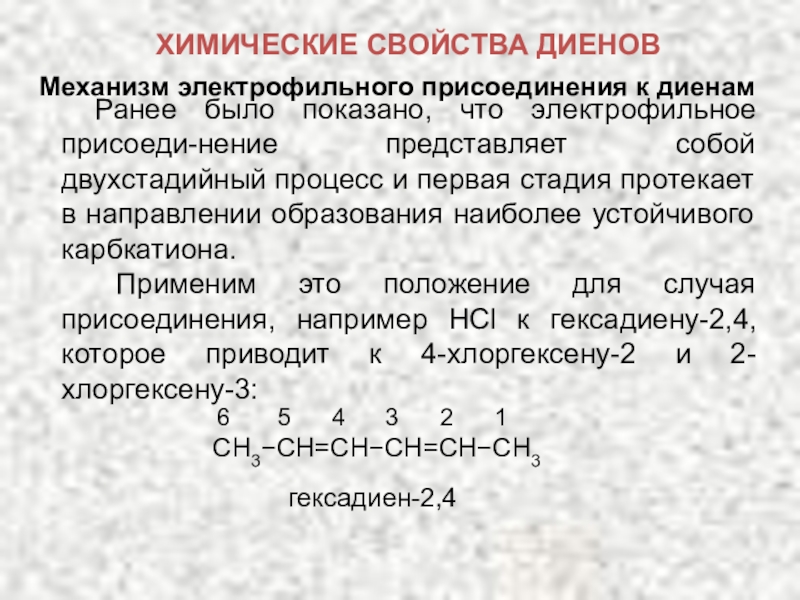 ХИМИЧЕСКИЕ СВОЙСТВА ДИЕНОВ

Механизм электрофильного присоединения к диенам

Ранее было показано, что электрофильное присоеди-нение представляет собой двухстадийный процесс и первая стадия протекает в направлении образования наиболее устойчивого карбкатиона.

Применим это положение для случая присоединения, например HCl к гексадиену-2,4, которое приводит к 4-хлоргексену-2 и 2-хлоргексену-3:

6 5 4 3 2 1

$CH_3-CH=CH-CH=CH-CH_3$

гексадиен-2,4